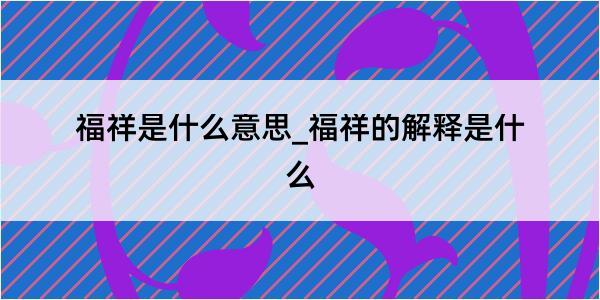 福祥是什么意思_福祥的解释是什么